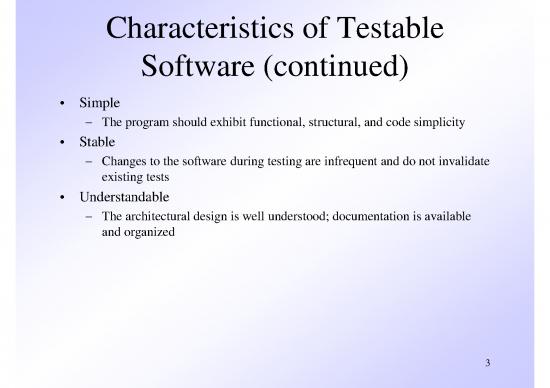 Characteristics of Testable Software (continued)

• Simple
– The program should exhibit functional, structural, and code simplicity
• Stable
– Changes to the software during testing are infrequent and do not invalidate existing tests
• Understandable
– The architectural design is well understood; documentation is available and organized

3